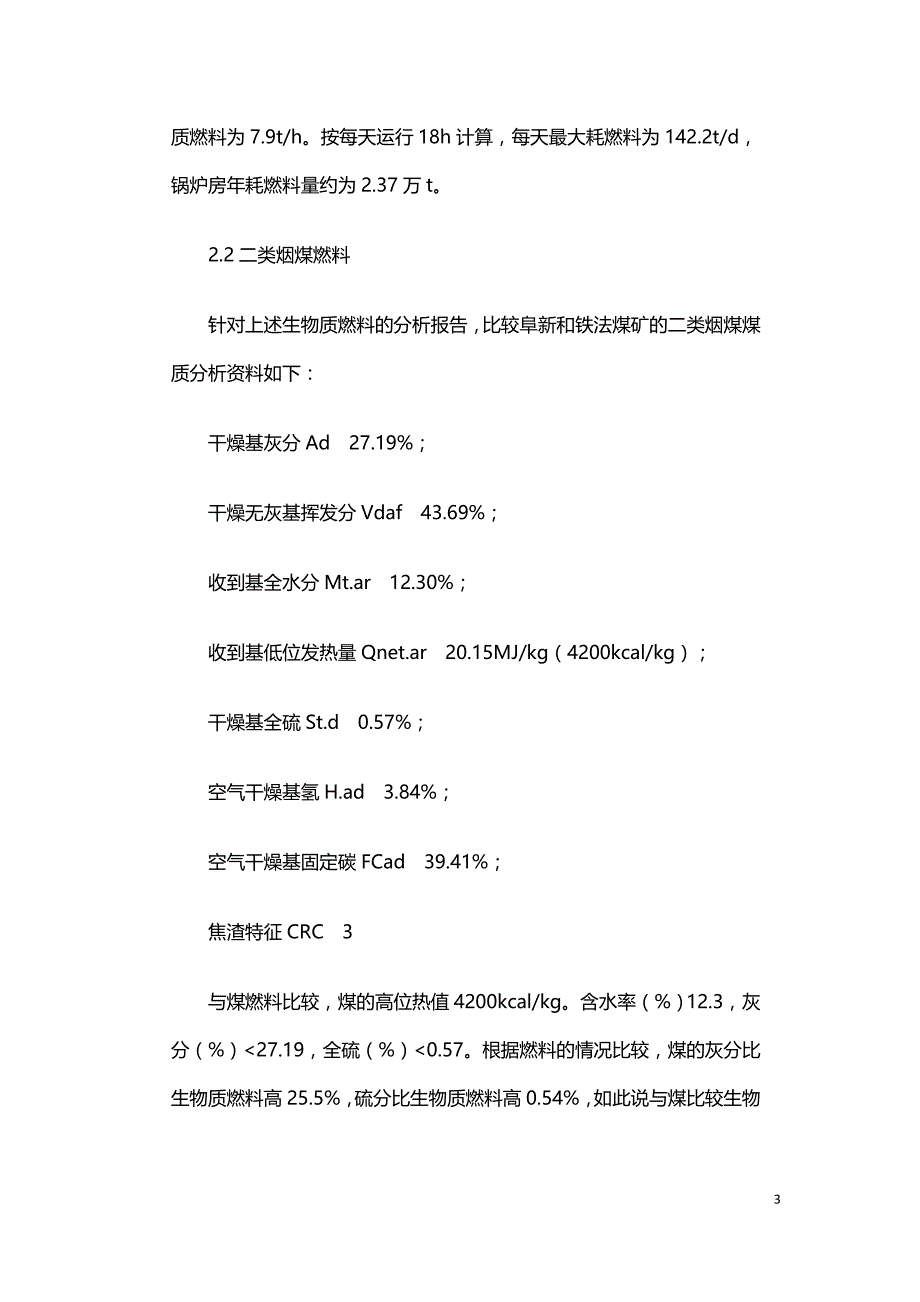 质燃料为 7.9t/h。按每天运行 18h 计算，每天最大耗燃料为 142.2t/d，锅炉房年耗燃料量约为 2.37 万 t。

2.2 二类烟煤燃料

针对上述生物质燃料的分析报告，比较阜新和铁法煤矿的二类烟煤煤质分析资料如下：

干燥基灰分 Ad　27.19%；

干燥无灰基挥发分 Vdaf　43.69%；

收到基全水分 Mt.ar　12.30%；

收到基低位发热量 Qnet.ar　20.15MJ/kg（4200kcal/kg）；

干燥基全硫 St.d　0.57%；

空气干燥基氢 H.ad　3.84%；

空气干燥基固定碳 FCad　39.41%；

焦渣特征 CRC　3

与煤燃料比较，煤的高位热值 4200kcal/kg。含水率（%）12.3，灰分（%）<27.19，全硫（%）<0.57。根据燃料的情况比较，煤的灰分比生物质燃料高 25.5%，硫分比生物质燃料高 0.54%，如此说与煤比较生物

3